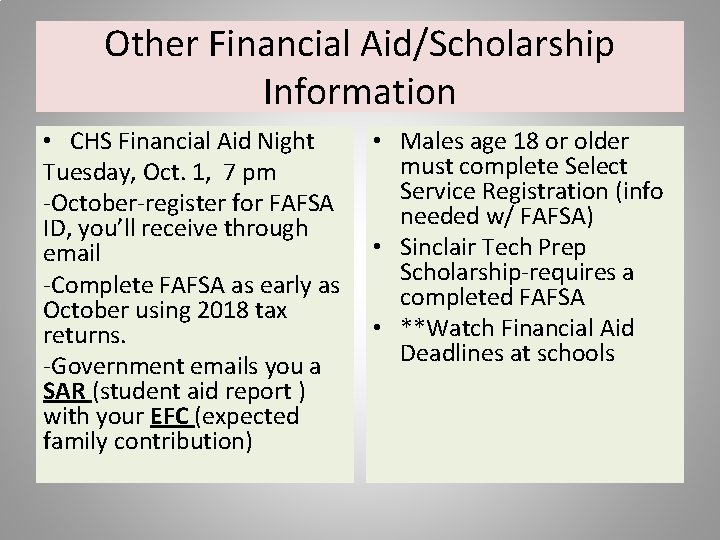 Other Financial Aid/Scholarship Information

• CHS Financial Aid Night

Tuesday, Oct. 1, 7 pm

-October-register for FAFSA ID, you'll receive through email

-Complete FAFSA as early as October using 2018 tax returns.

-Government emails you a SAR (student aid report ) with your EFC (expected family contribution)

• Males age 18 or older must complete Select Service Registration (info needed w/ FAFSA)

• Sinclair Tech Prep Scholarship-requires a completed FAFSA

• **Watch Financial Aid Deadlines at schools